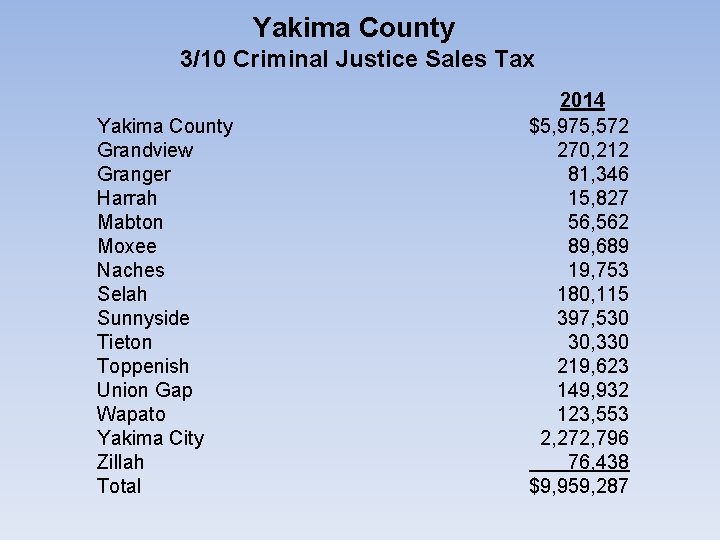 Yakima County
3/10 Criminal Justice Sales Tax

| | 2014 |
|---|---|
| Yakima County | $5,975,572 |
| Grandview | 270,212 |
| Granger | 81,346 |
| Harrah | 15,827 |
| Mabton | 56,562 |
| Moxee | 89,689 |
| Naches | 19,753 |
| Selah | 180,115 |
| Sunnyside | 397,530 |
| Tieton | 30,330 |
| Toppenish | 219,623 |
| Union Gap | 149,932 |
| Wapato | 123,553 |
| Yakima City | 2,272,796 |
| Zillah | 76,438 |
| Total | $9,959,287 |